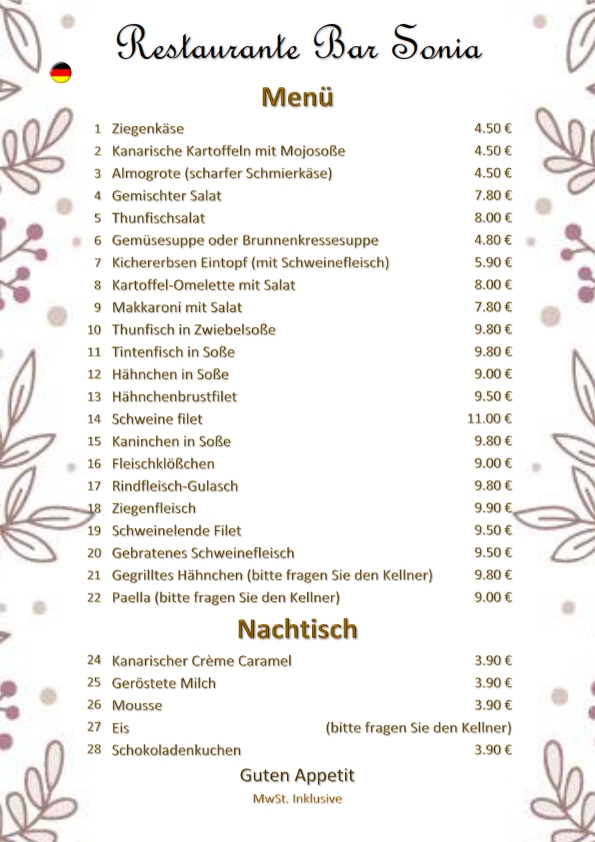 Restaurante Bar Sonia

Menü

| | | |
|---|---|---|
| 1 | Ziegenkäse | 4.50 € |
| 2 | Kanarische Kartoffeln mit Mojosoße | 4.50 € |
| 3 | Almogrote (scharfer Schmierkäse) | 4.50 € |
| 4 | Gemischter Salat | 7.80 € |
| 5 | Thunfischsalat | 8.00 € |
| 6 | Gemüsesuppe oder Brunnenkressesuppe | 4.80 € |
| 7 | Kichererbsen Eintopf (mit Schweinefleisch) | 5.90 € |
| 8 | Kartoffel-Omelette mit Salat | 8.00 € |
| 9 | Makkaroni mit Salat | 7.80 € |
| 10 | Thunfisch in Zwiebelsoße | 9.80 € |
| 11 | Tintenfisch in Soße | 9.80 € |
| 12 | Hähnchen in Soße | 9.00 € |
| 13 | Hähnchenbrustfilet | 9.50 € |
| 14 | Schweine filet | 11.00 € |
| 15 | Kaninchen in Soße | 9.80 € |
| 16 | Fleischklößchen | 9.00 € |
| 17 | Rindfleisch-Gulasch | 9.80 € |
| 18 | Ziegenfleisch | 9.90 € |
| 19 | Schweinelende Filet | 9.50 € |
| 20 | Gebratenes Schweinefleisch | 9.50 € |
| 21 | Gegrilltes Hähnchen (bitte fragen Sie den Kellner) | 9.80 € |
| 22 | Paella (bitte fragen Sie den Kellner) | 9.00 € |

Nachtisch

| | | |
|---|---|---|
| 24 | Kanarischer Crème Caramel | 3.90 € |
| 25 | Geröstete Milch | 3.90 € |
| 26 | Mousse | 3.90 € |
| 27 | Eis | (bitte fragen Sie den Kellner) |
| 28 | Schokoladenkuchen | 3.90 € |

Guten Appetit

MwSt. Inklusive